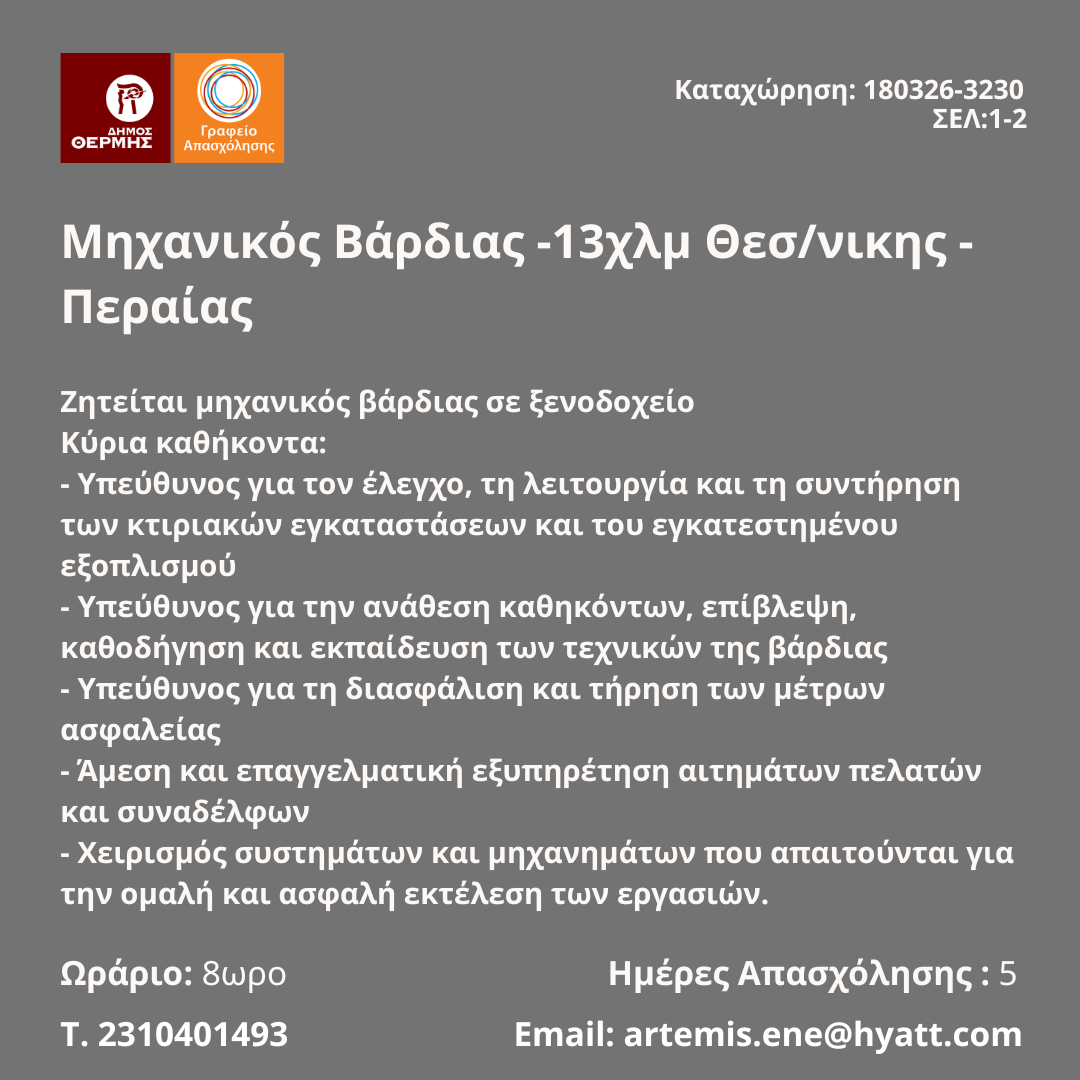 ΔΗΜΟΣ ΘΕΡΜΗΣ

Γραφείο Απασχόλησης

Καταχώρηση: 180326-3230
ΣΕΛ:1-2

Μηχανικός Βάρδιας -13χλμ Θεσ/νικης - Περαίας

Ζητείται μηχανικός βάρδιας σε ξενοδοχείο
Κύρια καθήκοντα:
- Υπεύθυνος για τον έλεγχο, τη λειτουργία και τη συντήρηση των κτιριακών εγκαταστάσεων και του εγκατεστημένου εξοπλισμού
- Υπεύθυνος για την ανάθεση καθηκόντων, επίβλεψη, καθοδήγηση και εκπαίδευση των τεχνικών της βάρδιας
- Υπεύθυνος για τη διασφάλιση και τήρηση των μέτρων ασφαλείας
- Άμεση και επαγγελματική εξυπηρέτηση αιτημάτων πελατών και συναδέλφων
- Χειρισμός συστημάτων και μηχανημάτων που απαιτούνται για την ομαλή και ασφαλή εκτέλεση των εργασιών.

Ωράριο: 8ωρο

Ημέρες Απασχόλησης : 5

Τ. 2310401493

Email: artemis.ene@hyatt.com